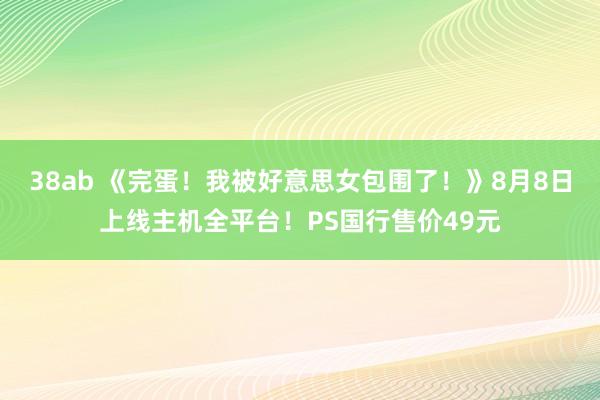 38ab 《完蛋！我被好意思女包围了！》8月8日上线主机全平台！PS国行售价49元